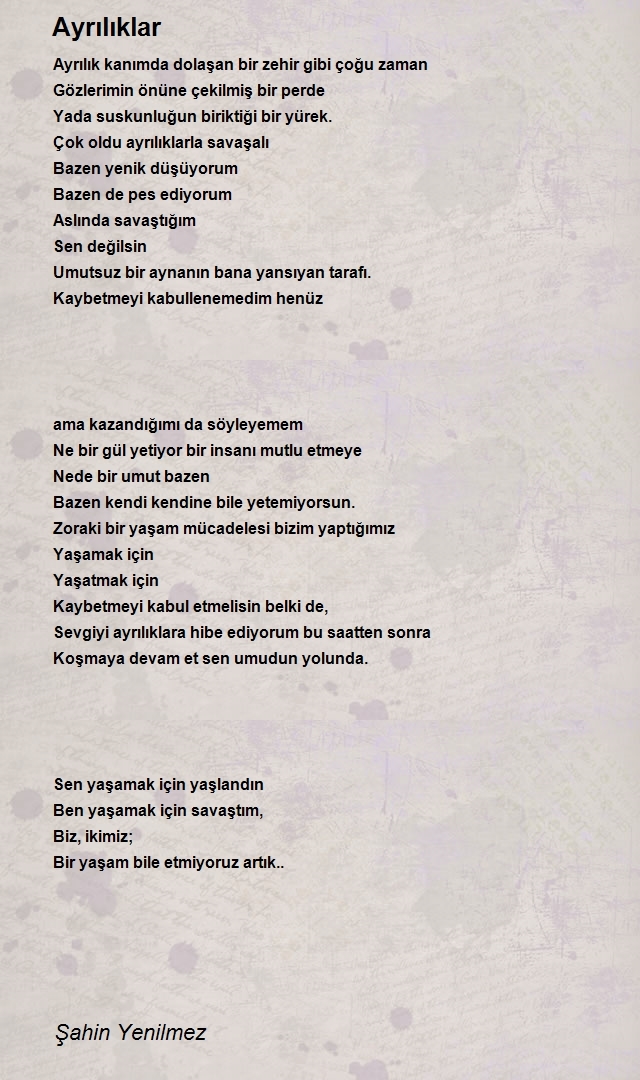 Ayrılıklar

Ayrılık kanımda dolaşan bir zehir gibi çoğu zaman
Gözlerimin önüne çekilmiş bir perde
Yada suskunluğun biriktiği bir yürek.
Çok oldu ayrılıklarla savaşalı
Bazen yenik düşüyorum
Bazen de pes ediyorum
Aslında savaştığım
Sen değilsin
Umutsuz bir aynanın bana yansıyan tarafı.
Kaybetmeyi kabullenemedim henüz

ama kazandığımı da söyleyemem
Ne bir gül yetiyor bir insanı mutlu etmeye
Nede bir umut bazen
Bazen kendi kendine bile yetemiyorsun.
Zoraki bir yaşam mücadelesi bizim yaptığımız
Yaşamak için
Yaşatmak için
Kaybetmeyi kabul etmelisin belki de,
Sevgiyi ayrılıklara hibe ediyorum bu saatten sonra
Koşmaya devam et sen umudun yolunda.

Sen yaşamak için yaşlandın
Ben yaşamak için savaştım,
Biz, ikimiz;
Bir yaşam bile etmiyoruz artık..

Şahin Yenilmez